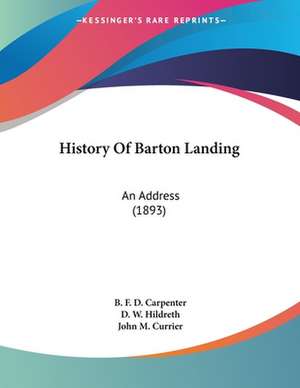 —KESSINGER'S RARE REPRINTS—

History Of Barton Landing

An Address
(1893)

B. F. D. Carpenter
D. W. Hildreth
John M. Currier